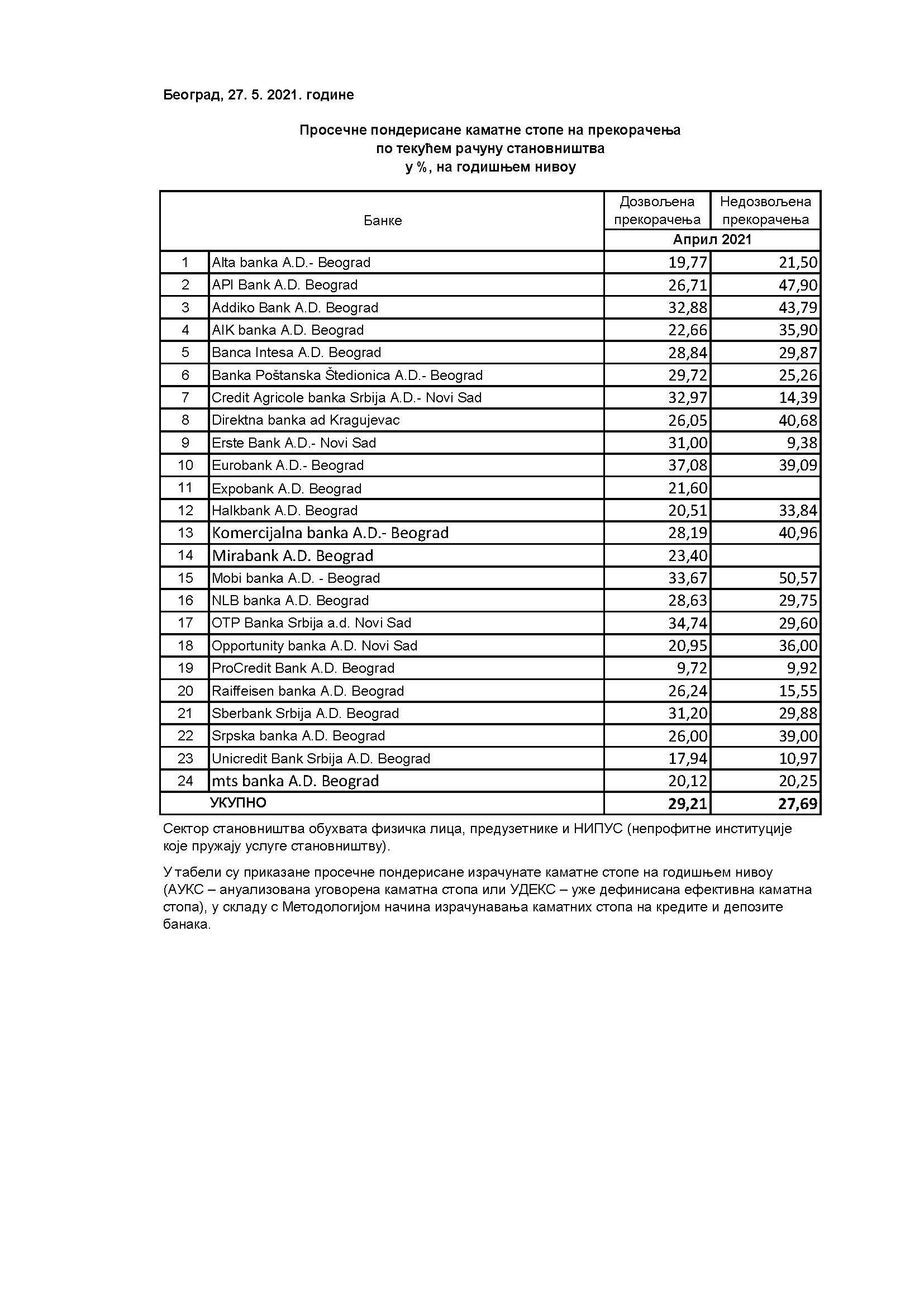 Београд, 27. 5. 2021. године

Просечне пондерисане каматне стопе на прекорачења
по текућем рачуну становништва
у %, на годишњем нивоу

| | Банке | Дозвољена прекорачења | Недозвољена прекорачења |
|---|---|---|---|
| | | Април 2021 | |
| 1 | Alta banka A.D.- Beograd | 19,77 | 21,50 |
| 2 | API Bank A.D. Beograd | 26,71 | 47,90 |
| 3 | Addiko Bank A.D. Beograd | 32,88 | 43,79 |
| 4 | AIK banka A.D. Beograd | 22,66 | 35,90 |
| 5 | Banca Intesa A.D. Beograd | 28,84 | 29,87 |
| 6 | Banka Poštanska Štedionica A.D.- Beograd | 29,72 | 25,26 |
| 7 | Credit Agricole banka Srbija A.D.- Novi Sad | 32,97 | 14,39 |
| 8 | Direktna banka ad Kragujevac | 26,05 | 40,68 |
| 9 | Erste Bank A.D.- Novi Sad | 31,00 | 9,38 |
| 10 | Eurobank A.D.- Beograd | 37,08 | 39,09 |
| 11 | Expobank A.D. Beograd | 21,60 | |
| 12 | Halkbank A.D. Beograd | 20,51 | 33,84 |
| 13 | Komercijalna banka A.D.- Beograd | 28,19 | 40,96 |
| 14 | Mirabank A.D. Beograd | 23,40 | |
| 15 | Mobi banka A.D. - Beograd | 33,67 | 50,57 |
| 16 | NLB banka A.D. Beograd | 28,63 | 29,75 |
| 17 | OTP Banka Srbija a.d. Novi Sad | 34,74 | 29,60 |
| 18 | Opportunity banka A.D. Novi Sad | 20,95 | 36,00 |
| 19 | ProCredit Bank A.D. Beograd | 9,72 | 9,92 |
| 20 | Raiffeisen banka A.D. Beograd | 26,24 | 15,55 |
| 21 | Sberbank Srbija A.D. Beograd | 31,20 | 29,88 |
| 22 | Srpska banka A.D. Beograd | 26,00 | 39,00 |
| 23 | Unicredit Bank Srbija A.D. Beograd | 17,94 | 10,97 |
| 24 | mts banka A.D. Beograd | 20,12 | 20,25 |
| | УКУПНО | 29,21 | 27,69 |

Сектор становништва обухвата физичка лица, предузетнике и НИПУС (непрофитне институције које пружају услуге становништву).

У табели су приказане просечне пондерисане израчунате каматне стопе на годишњем нивоу (АУКС – ануализована уговорена каматна стопа или УДЕКС – уже дефинисана ефективна каматна стопа), у складу с Методологијом начина израчунавања каматних стопа на кредите и депозите банака.